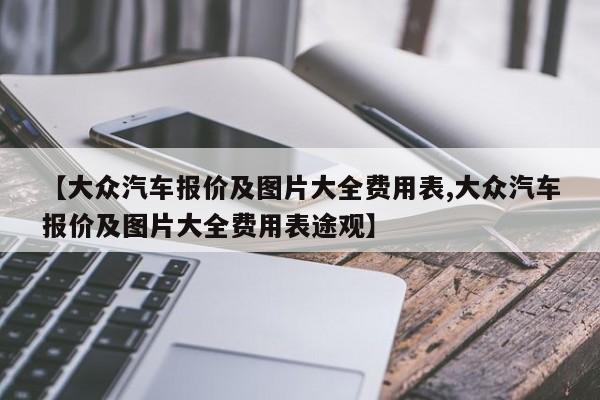 【大众汽车报价及图片大全费用表,大众汽车报价及图片大全费用表途观】